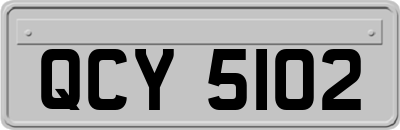 QCY 5102